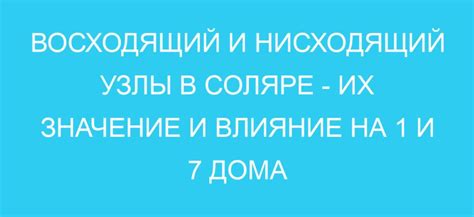 ВОСХОДЯЩИЙ И НИСХОДЯЩИЙ УЗЛЫ В СОЛЯРЕ - ИХ ЗНАЧЕНИЕ И ВЛИЯНИЕ НА 1 И 7 ДОМА